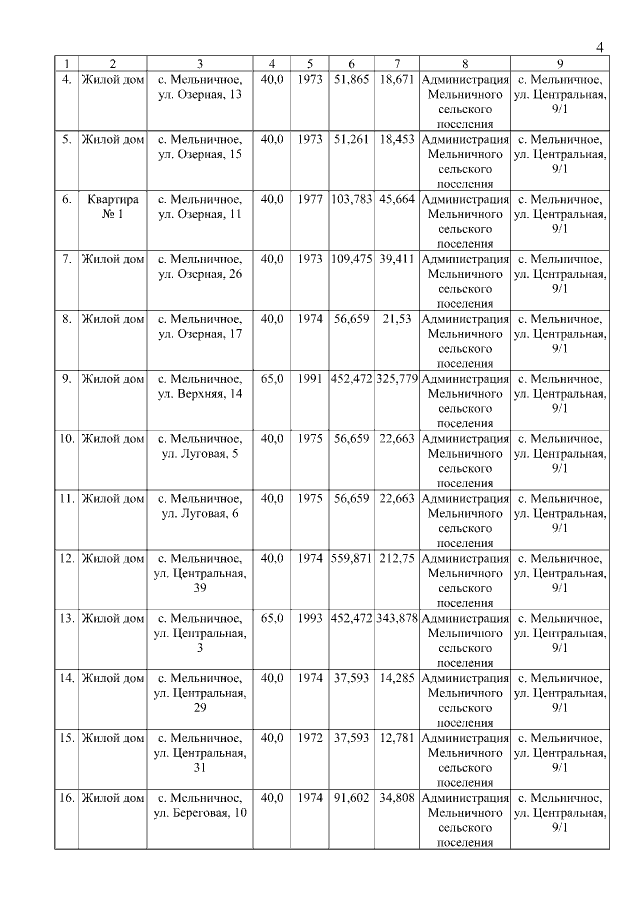 4

| 1 | 2 | 3 | 4 | 5 | 6 | 7 | 8 | 9 |
|---|---|---|---|---|---|---|---|---|
| 4. | Жилой дом | с. Мельничное, ул. Озерная, 13 | 40,0 | 1973 | 51,865 | 18,671 | Администрация Мельничного сельского поселения | с. Мельничное, ул. Центральная, 9/1 |
| 5. | Жилой дом | с. Мельничное, ул. Озерная, 15 | 40,0 | 1973 | 51,261 | 18,453 | Администрация Мельничного сельского поселения | с. Мельничное, ул. Центральная, 9/1 |
| 6. | Квартира № 1 | с. Мельничное, ул. Озерная, 11 | 40,0 | 1977 | 103,783 | 45,664 | Администрация Мельничного сельского поселения | с. Мельничное, ул. Центральная, 9/1 |
| 7. | Жилой дом | с. Мельничное, ул. Озерная, 26 | 40,0 | 1973 | 109,475 | 39,411 | Администрация Мельничного сельского поселения | с. Мельничное, ул. Центральная, 9/1 |
| 8. | Жилой дом | с. Мельничное, ул. Озерная, 17 | 40,0 | 1974 | 56,659 | 21,53 | Администрация Мельничного сельского поселения | с. Мельничное, ул. Центральная, 9/1 |
| 9. | Жилой дом | с. Мельничное, ул. Верхняя, 14 | 65,0 | 1991 | 452,472 | 325,779 | Администрация Мельничного сельского поселения | с. Мельничное, ул. Центральная, 9/1 |
| 10. | Жилой дом | с. Мельничное, ул. Луговая, 5 | 40,0 | 1975 | 56,659 | 22,663 | Администрация Мельничного сельского поселения | с. Мельничное, ул. Центральная, 9/1 |
| 11. | Жилой дом | с. Мельничное, ул. Луговая, 6 | 40,0 | 1975 | 56,659 | 22,663 | Администрация Мельничного сельского поселения | с. Мельничное, ул. Центральная, 9/1 |
| 12. | Жилой дом | с. Мельничное, ул. Центральная, 39 | 40,0 | 1974 | 559,871 | 212,75 | Администрация Мельничного сельского поселения | с. Мельничное, ул. Центральная, 9/1 |
| 13. | Жилой дом | с. Мельничное, ул. Центральная, 3 | 65,0 | 1993 | 452,472 | 343,878 | Администрация Мельничного сельского поселения | с. Мельничное, ул. Центральная, 9/1 |
| 14. | Жилой дом | с. Мельничное, ул. Центральная, 29 | 40,0 | 1974 | 37,593 | 14,285 | Администрация Мельничного сельского поселения | с. Мельничное, ул. Центральная, 9/1 |
| 15. | Жилой дом | с. Мельничное, ул. Центральная, 31 | 40,0 | 1972 | 37,593 | 12,781 | Администрация Мельничного сельского поселения | с. Мельничное, ул. Центральная, 9/1 |
| 16. | Жилой дом | с. Мельничное, ул. Береговая, 10 | 40,0 | 1974 | 91,602 | 34,808 | Администрация Мельничного сельского поселения | с. Мельничное, ул. Центральная, 9/1 |